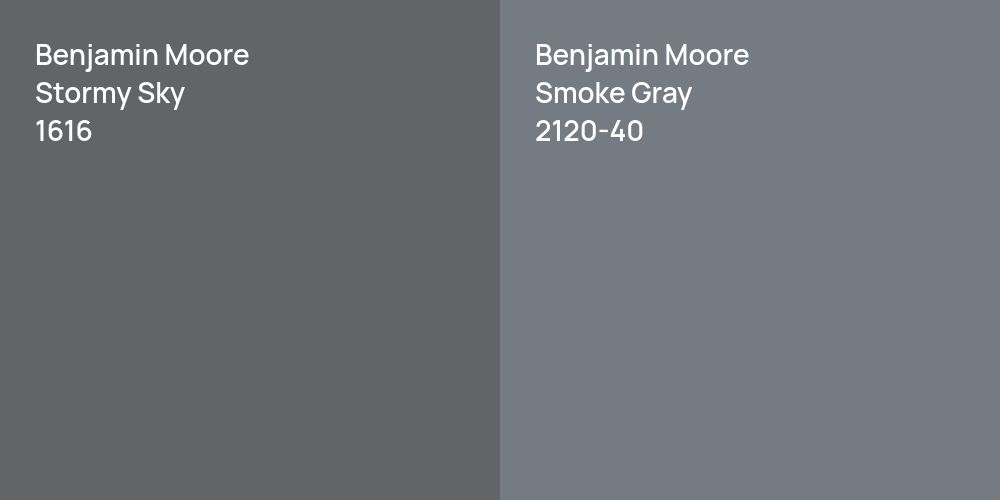 Benjamin Moore
Stormy Sky
1616

Benjamin Moore
Smoke Gray
2120-40